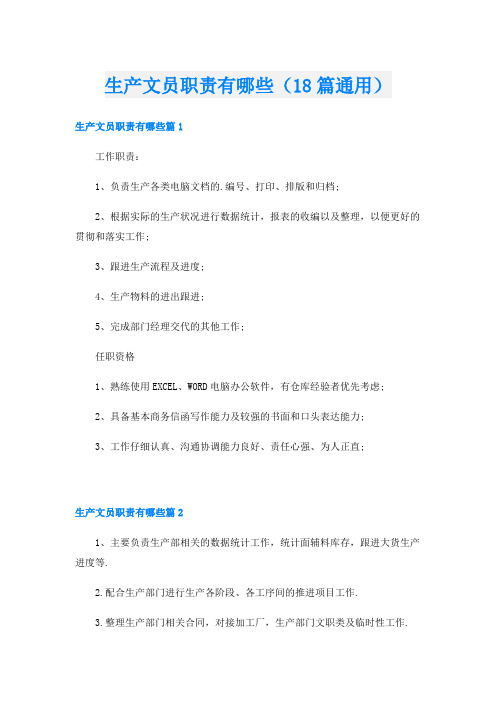 生产文员职责有哪些（18篇通用）

生产文员职责有哪些篇1

工作职责：

1、负责生产各类电脑文档的.编号、打印、排版和归档；

2、根据实际的生产状况进行数据统计，报表的收编以及整理，以便更好的贯彻和落实工作；

3、跟进生产流程及进度；

4、生产物料的进出跟进；

5、完成部门经理交代的其他工作；

任职资格

1、熟练使用EXCEL、WORD电脑办公软件，有仓库经验者优先考虑；

2、具备基本商务信函写作能力及较强的书面和口头表达能力；

3、工作仔细认真、沟通协调能力良好、责任心强、为人正直；

生产文员职责有哪些篇2

1、主要负责生产部相关的数据统计工作，统计面辅料库存，跟进大货生产进度等.

2.配合生产部门进行生产各阶段、各工序间的推进项目工作.

3.整理生产部门相关合同，对接加工厂，生产部门文职类及临时性工作.